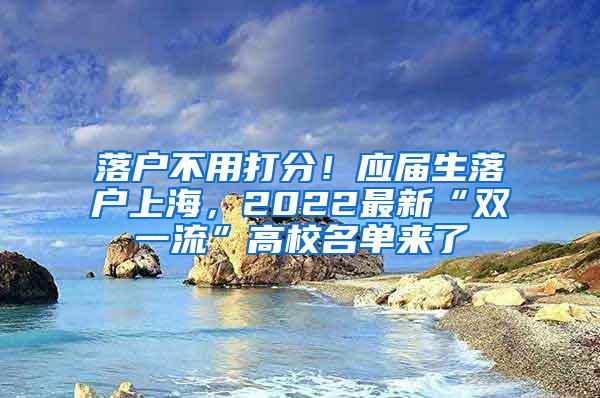 落户不用打分！应届生落户上海，2022最新“双一流”高校名单来了